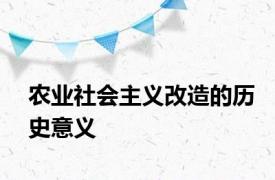 农业社会主义改造的历史意义